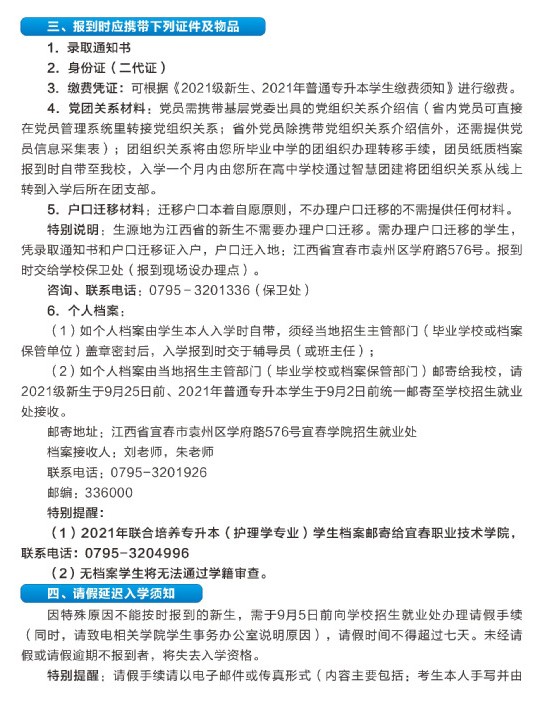 三、报到时应携带下列证件及物品

1. 录取通知书

2. 身份证（二代证）

3. 缴费凭证：可根据《2021级新生、2021年普通专升本学生缴费须知》进行缴费。

4. 党团关系材料：党员需携带基层党委出具的党组织关系介绍信（省内党员可直接在党员管理系统里转接党组织关系；省外党员除携带党组织关系介绍信外，还需提供党员信息采集表）；团组织关系将由您所毕业中学的团组织办理转移手续，团员纸质档案报到时自带至我校，入学一个月内由您所在高中学校通过智慧团建将团组织关系从线上转到入学后所在团支部。

5. 户口迁移材料：迁移户口本着自愿原则，不办理户口迁移的不需提供任何材料。

特别说明：生源地为江西省的新生不需要办理户口迁移。需办理户口迁移的学生，凭录取通知书和户口迁移证入户，户口迁入地：江西省宜春市袁州区学府路576号。报到时交给学校保卫处（报到现场设办理点）。

咨询、联系电话：0795－3201336（保卫处）

6. 个人档案：

（1）如个人档案由学生本人入学时自带，须经当地招生主管部门（毕业学校或档案保管单位）盖章密封后，入学报到时交于辅导员（或班主任）；

（2）如个人档案由当地招生主管部门（毕业学校或档案保管部门）邮寄给我校，请2021级新生于9月25日前、2021年普通专升本学生于9月2日前统一邮寄至学校招生就业处接收。

邮寄地址：江西省宜春市袁州区学府路576号宜春学院招生就业处

档案接收人：刘老师，朱老师

联系电话：0795-3201926

邮编：336000

特别提醒：

（1）2021年联合培养专升本（护理学专业）学生档案邮寄给宜春职业技术学院，联系电话：0795-3204996

（2）无档案学生将无法通过学籍审查。

四、请假延迟入学须知

因特殊原因不能按时报到的新生，需于9月5日前向学校招生就业处办理请假手续（同时，请致电相关学院学生事务办公室说明原因），请假时间不得超过七天。未经请假或请假逾期不报到者，将失去入学资格。

特别提醒：请假手续请以电子邮件或传真形式（内容主要包括：考生本人手写并由